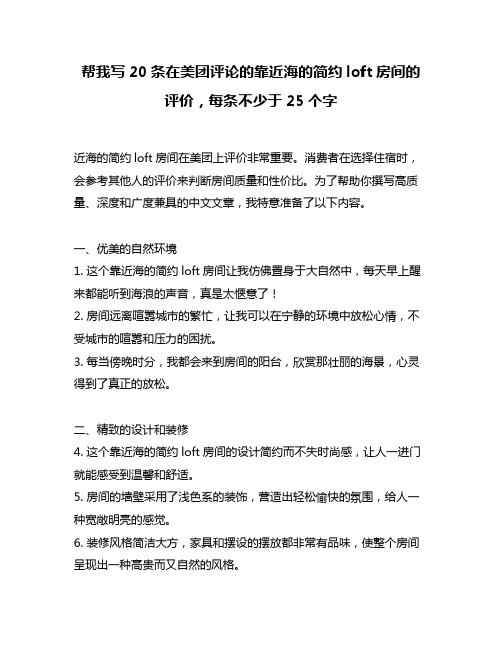 帮我写 20 条在美团评论的靠近海的简约 loft 房间的评价，每条不少于 25 个字

近海的简约 loft 房间在美团上评价非常重要。消费者在选择住宿时，会参考其他人的评价来判断房间质量和性价比。为了帮助你撰写高质量、深度和广度兼具的中文文章，我特意准备了以下内容。

一、优美的自然环境
1. 这个靠近海的简约 loft 房间让我仿佛置身于大自然中，每天早上醒来都能听到海浪的声音，真是太惬意了！
2. 房间远离喧嚣城市的繁忙，让我可以在宁静的环境中放松心情，不受城市的喧嚣和压力的困扰。
3. 每当傍晚时分，我都会来到房间的阳台，欣赏那壮丽的海景，心灵得到了真正的放松。

二、精致的设计和装修
4. 这个靠近海的简约 loft 房间的设计简约而不失时尚感，让人一进门就能感受到温馨和舒适。
5. 房间的墙壁采用了浅色系的装饰，营造出轻松愉快的氛围，给人一种宽敞明亮的感觉。
6. 装修风格简洁大方，家具和摆设的摆放都非常有品味，使整个房间呈现出一种高贵而又自然的风格。